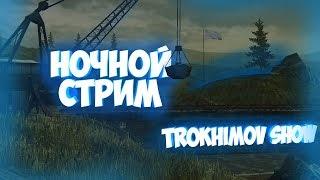 НОЧНОЙ СТРИМ

TROKHIMOV SHOW